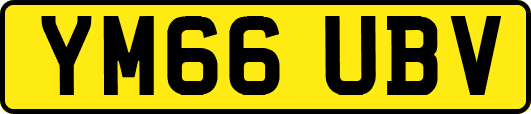 YM66 UBV